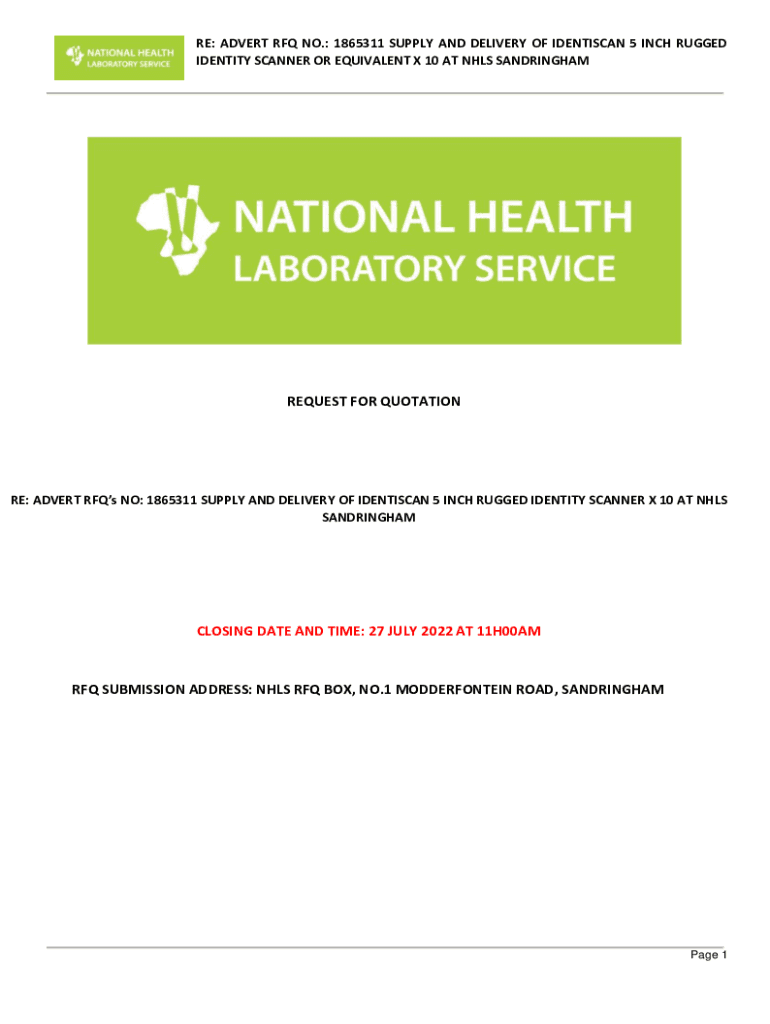 NATIONAL HEALTH LABORATORY SERVICE

RE: ADVERT RFQ NO.: 1865311 SUPPLY AND DELIVERY OF IDENTISCAN 5 INCH RUGGED IDENTITY SCANNER OR EQUIVALENT X 10 AT NHLS SANDRINGHAM

NATIONAL HEALTH LABORATORY SERVICE

REQUEST FOR QUOTATION

RE: ADVERT RFQ's NO: 1865311 SUPPLY AND DELIVERY OF IDENTISCAN 5 INCH RUGGED IDENTITY SCANNER X 10 AT NHLS SANDRINGHAM

CLOSING DATE AND TIME: 27 JULY 2022 AT 11H00AM

RFQ SUBMISSION ADDRESS: NHLS RFQ BOX, NO.1 MODDERFONTEIN ROAD, SANDRINGHAM

Page 1